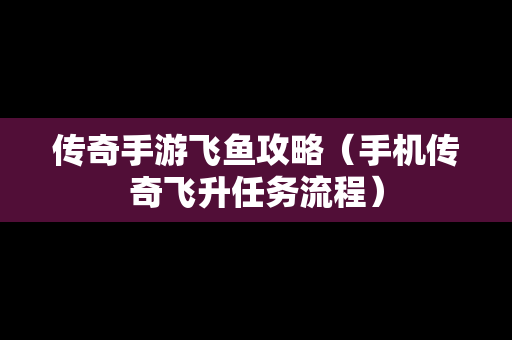 传奇手游飞鱼攻略（手机传奇飞升任务流程）